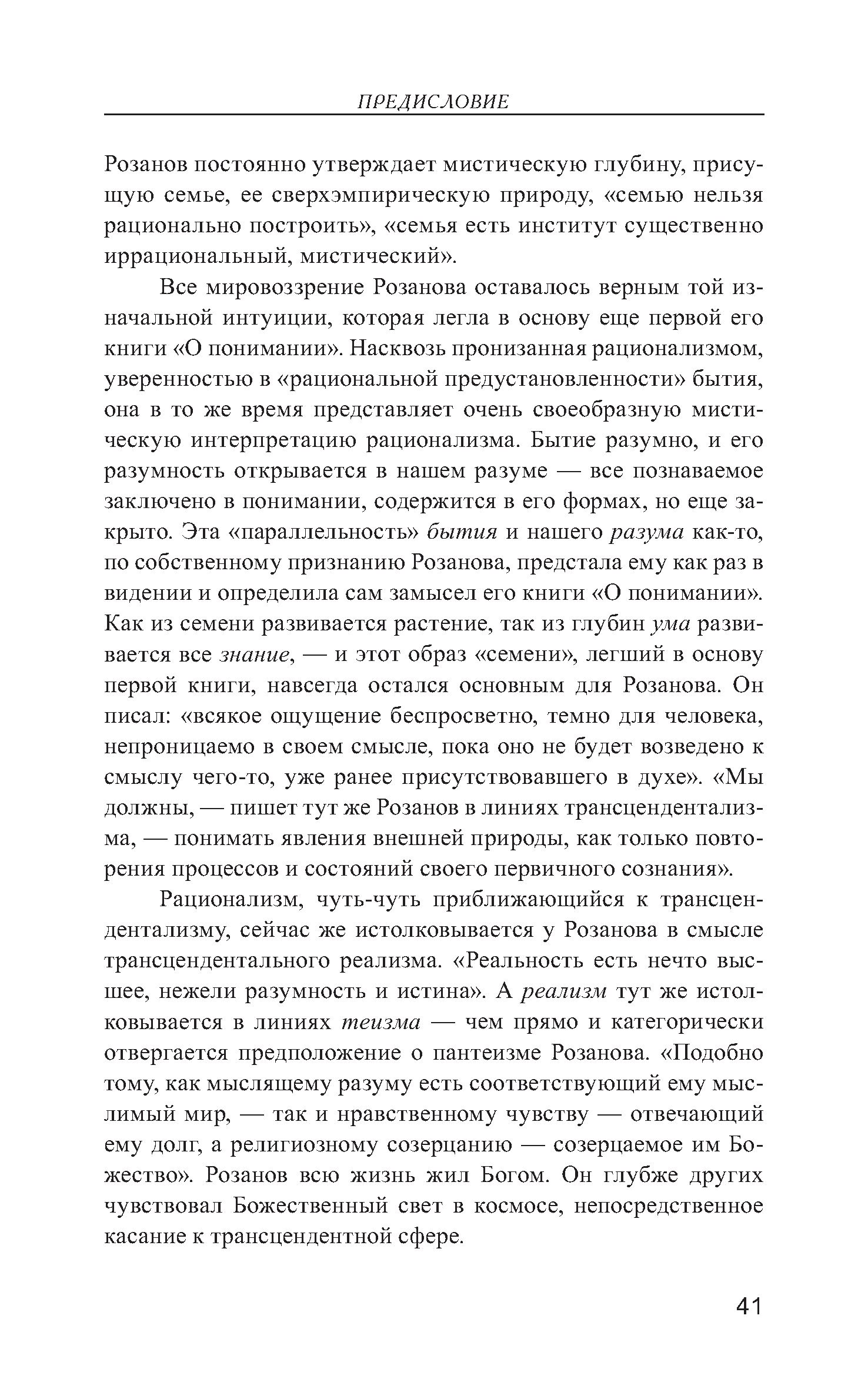 ПРЕДИСЛОВИЕ

Розанов постоянно утверждает мистическую глубину, присущую семье, ее сверхэмпирическую природу, «семью нельзя рационально построить», «семья есть институт существенно иррациональный, мистический».

Все мировоззрение Розанова оставалось верным той изначальной интуиции, которая легла в основу еще первой его книги «О понимании». Насквозь пронизанная рационализмом, уверенностью в «рациональной предустановленности» бытия, она в то же время представляет очень своеобразную мистическую интерпретацию рационализма. Бытие разумно, и его разумность открывается в нашем разуме — все познаваемое заключено в понимании, содержится в его формах, но еще закрыто. Эта «параллельность» бытия и нашего разума как-то, по собственному признанию Розанова, предстала ему как раз в видении и определила сам замысел его книги «О понимании». Как из семени развивается растение, так из глубин ума развивается все знание, — и этот образ «семени», легший в основу первой книги, навсегда остался основным для Розанова. Он писал: «всякое ощущение беспросветно, темно для человека, непроницаемо в своем смысле, пока оно не будет возведено к смыслу чего-то, уже ранее присутствовавшего в духе». «Мы должны, — пишет тут же Розанов в линиях трансцендентализма, — понимать явления внешней природы, как только повторения процессов и состояний своего первичного сознания».

Рационализм, чуть-чуть приближающийся к трансцендентализму, сейчас же истолковывается у Розанова в смысле трансцендентального реализма. «Реальность есть нечто высшее, нежели разумность и истина». А реализм тут же истолковывается в линиях теизма — чем прямо и категорически отвергается предположение о пантеизме Розанова. «Подобно тому, как мыслящему разуму есть соответствующий ему мыслимый мир, — так и нравственному чувству — отвечающий ему долг, а религиозному созерцанию — созерцаемое им Божество». Розанов всю жизнь жил Богом. Он глубже других чувствовал Божественный свет в космосе, непосредственное касание к трансцендентной сфере.

41